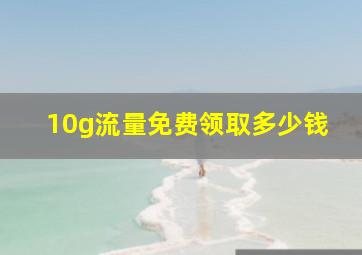 10g流量免费领取多少钱